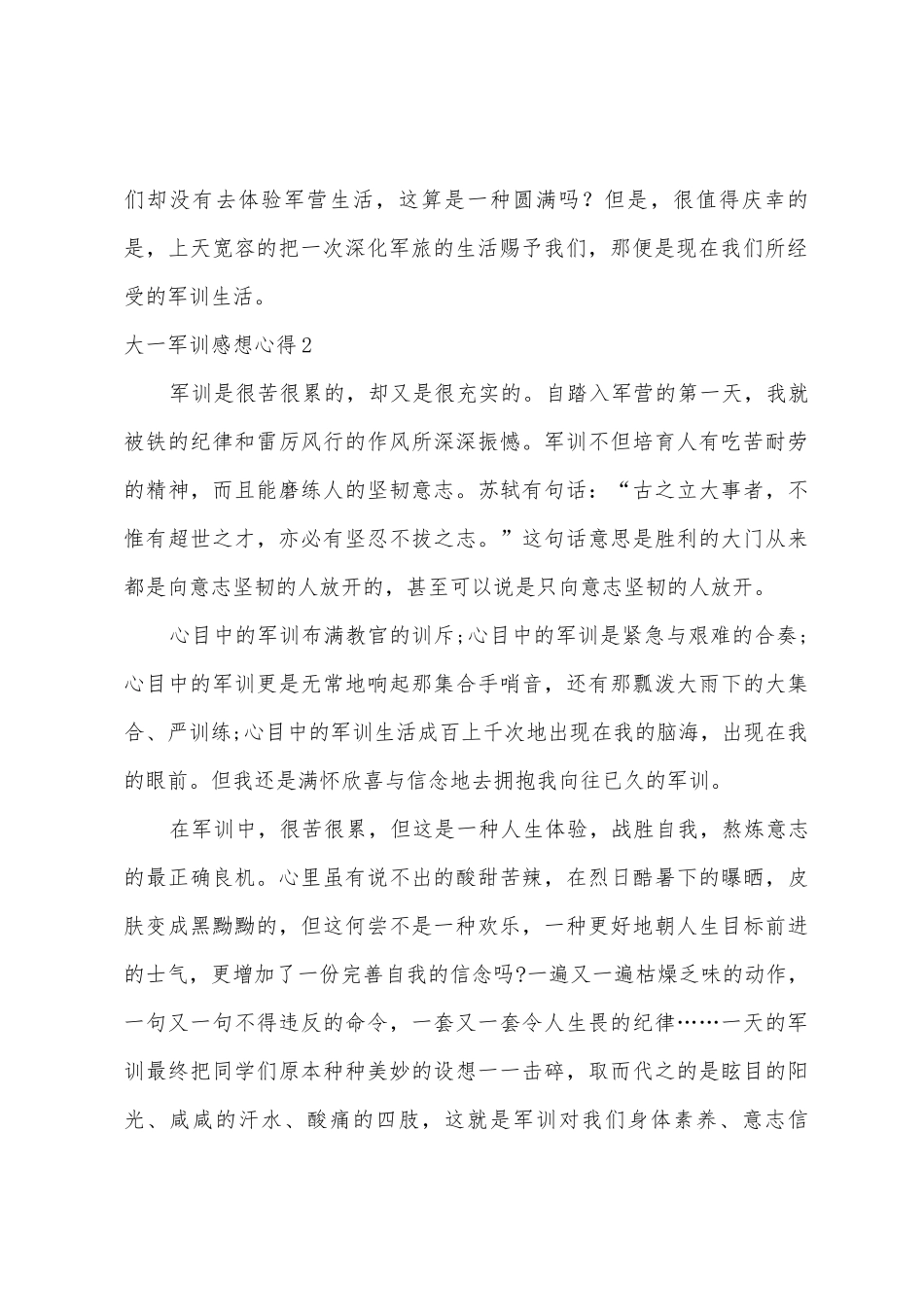 们却没有去体验军营生活，这算是一种圆满吗？但是，很值得庆幸的是，上天宽容的把一次深化军旅的生活赐予我们，那便是现在我们所经受的军训生活。

大一军训感想心得2

军训是很苦很累的，却又是很充实的。自踏入军营的第一天，我就被铁的纪律和雷厉风行的作风所深深振憾。军训不但培育人有吃苦耐劳的精神，而且能磨练人的坚韧意志。苏轼有句话：“古之立大事者，不惟有超世之才，亦必有坚忍不拔之志。”这句话意思是胜利的大门从来都是向意志坚韧的人放开的，甚至可以说是只向意志坚韧的人放开。

心目中的军训布满教官的训斥;心目中的军训是紧急与艰难的合奏;心目中的军训更是无常地响起那集合手哨音，还有那瓢泼大雨下的大集合、严训练;心目中的军训生活成百上千次地出现在我的脑海，出现在我的眼前。但我还是满怀欣喜与信念地去拥抱我向往已久的军训。

在军训中，很苦很累，但这是一种人生体验，战胜自我，熬炼意志的最正确良机。心里虽有说不出的酸甜苦辣，在烈日酷暑下的曝晒，皮肤变成黑黝黝的，但这何尝不是一种欢乐，一种更好地朝人生目标前进的士气，更增加了一份完善自我的信念吗?一遍又一遍枯燥乏味的动作，一句又一句不得违反的命令，一套又一套令人生畏的纪律……一天的军训最终把同学们原本种种美妙的设想一一击碎，取而代之的是眩目的阳光、咸咸的汗水、酸痛的四肢，这就是军训对我们身体素养、意志信